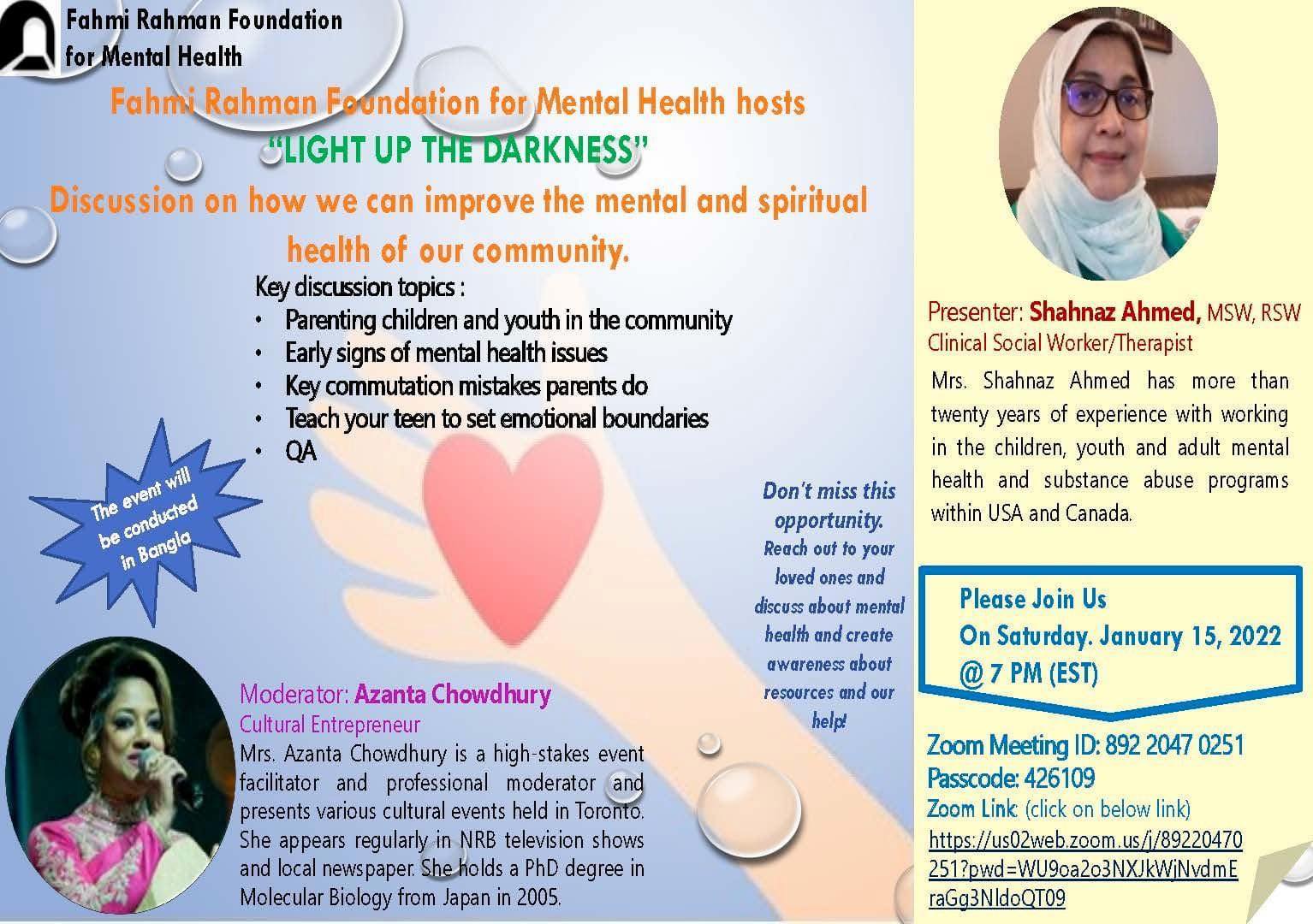 Fahmi Rahman Foundation for Mental Health

Fahmi Rahman Foundation for Mental Health hosts
"LIGHT UP THE DARKNESS"
Discussion on how we can improve the mental and spiritual health of our community.

Key discussion topics :
• Parenting children and youth in the community
• Early signs of mental health issues
• Key commutation mistakes parents do
• Teach your teen to set emotional boundaries
• QA

The event will be conducted in Bangla

Don't miss this opportunity.
Reach out to your loved ones and discuss about mental health and create awareness about resources and our help!

Moderator: Azanta Chowdhury
Cultural Entrepreneur
Mrs. Azanta Chowdhury is a high-stakes event facilitator and professional moderator and presents various cultural events held in Toronto. She appears regularly in NRB television shows and local newspaper. She holds a PhD degree in Molecular Biology from Japan in 2005.

Presenter: Shahnaz Ahmed, MSW, RSW
Clinical Social Worker/Therapist
Mrs. Shahnaz Ahmed has more than twenty years of experience with working in the children, youth and adult mental health and substance abuse programs within USA and Canada.

Please Join Us
On Saturday. January 15, 2022
@ 7 PM (EST)

Zoom Meeting ID: 892 2047 0251
Passcode: 426109
Zoom Link: (click on below link)
https://us02web.zoom.us/j/89220470251?pwd=WU9oa2o3NXJkWjNvdmEraGg3NldoQT09